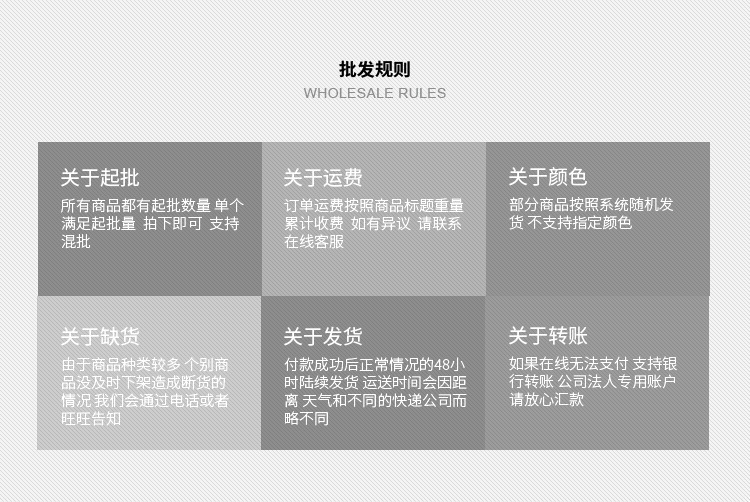 批发规则
WHOLESALE RULES

关于起批

所有商品都有起批数量 单个满足起批量 拍下即可 支持混批

关于运费

订单运费按照商品标题重量累计收费 如有异议 请联系在线客服

关于颜色

部分商品按照系统随机发货 不支持指定颜色

关于缺货

由于商品种类较多 个别商品没及时下架造成断货的情况 我们会通过电话或者旺旺告知

关于发货

付款成功后正常情况的48小时陆续发货 运送时间会因距离 天气和不同的快递公司而略不同

关于转账

如果在线无法支付 支持银行转账 公司法人专用账户 请放心汇款